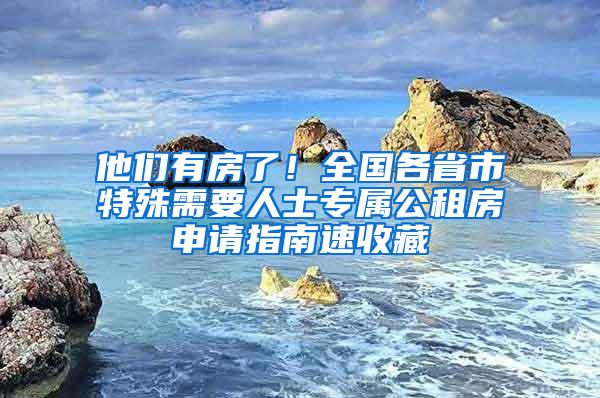 他们有房了！全国各省市特殊需要人士专属公租房申请指南速收藏